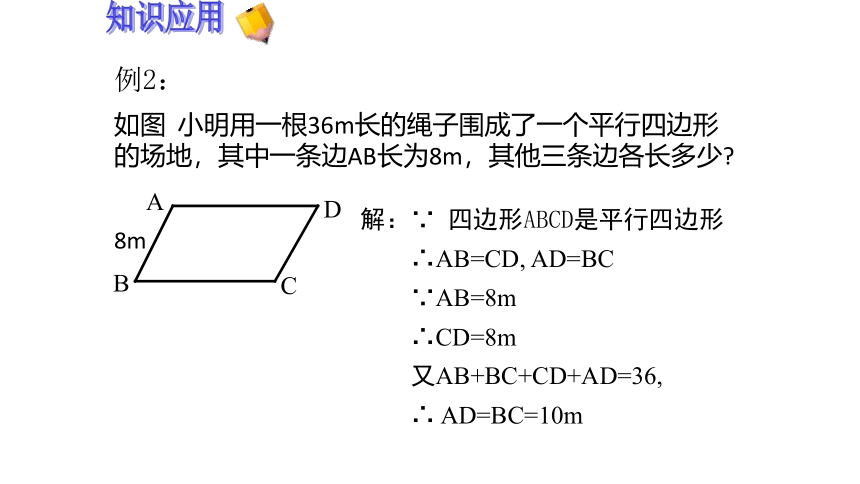 知识应用

例2：

如图 小明用一根36m长的绳子围成了一个平行四边形的场地，其中一条边AB长为8m，其他三条边各长多少?

A

D

8m

B

C

解：∵ 四边形ABCD是平行四边形

∴AB=CD, AD=BC

∵AB=8m

∴CD=8m

又AB+BC+CD+AD=36,

∴ AD=BC=10m